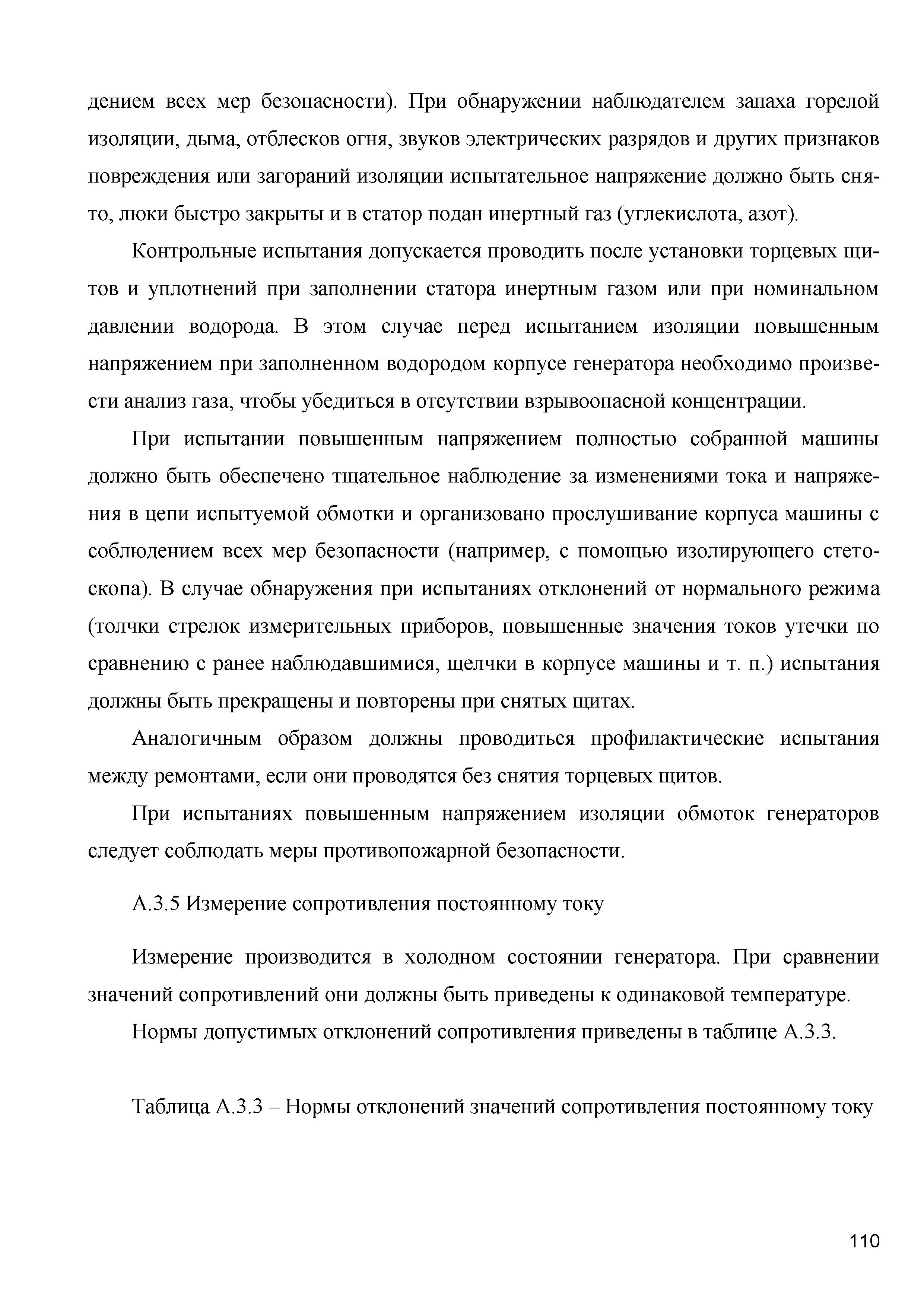 дением всех мер безопасности). При обнаружении наблюдателем запаха горелой изоляции, дыма, отблесков огня, звуков электрических разрядов и других признаков повреждения или загораний изоляции испытательное напряжение должно быть снято, люки быстро закрыты и в статор подан инертный газ (углекислота, азот).

Контрольные испытания допускается проводить после установки торцевых щитов и уплотнений при заполнении статора инертным газом или при номинальном давлении водорода. В этом случае перед испытанием изоляции повышенным напряжением при заполненном водородом корпусе генератора необходимо произвести анализ газа, чтобы убедиться в отсутствии взрывоопасной концентрации.

При испытании повышенным напряжением полностью собранной машины должно быть обеспечено тщательное наблюдение за изменениями тока и напряжения в цепи испытуемой обмотки и организовано прослушивание корпуса машины с соблюдением всех мер безопасности (например, с помощью изолирующего стетоскопа). В случае обнаружения при испытаниях отклонений от нормального режима (толчки стрелок измерительных приборов, повышенные значения токов утечки по сравнению с ранее наблюдавшимися, щелчки в корпусе машины и т. п.) испытания должны быть прекращены и повторены при снятых щитах.

Аналогичным образом должны проводиться профилактические испытания между ремонтами, если они проводятся без снятия торцевых щитов.

При испытаниях повышенным напряжением изоляции обмоток генераторов следует соблюдать меры противопожарной безопасности.

А.3.5 Измерение сопротивления постоянному току

Измерение производится в холодном состоянии генератора. При сравнении значений сопротивлений они должны быть приведены к одинаковой температуре.

Нормы допустимых отклонений сопротивления приведены в таблице А.3.3.

Таблица А.3.3 – Нормы отклонений значений сопротивления постоянному току

110